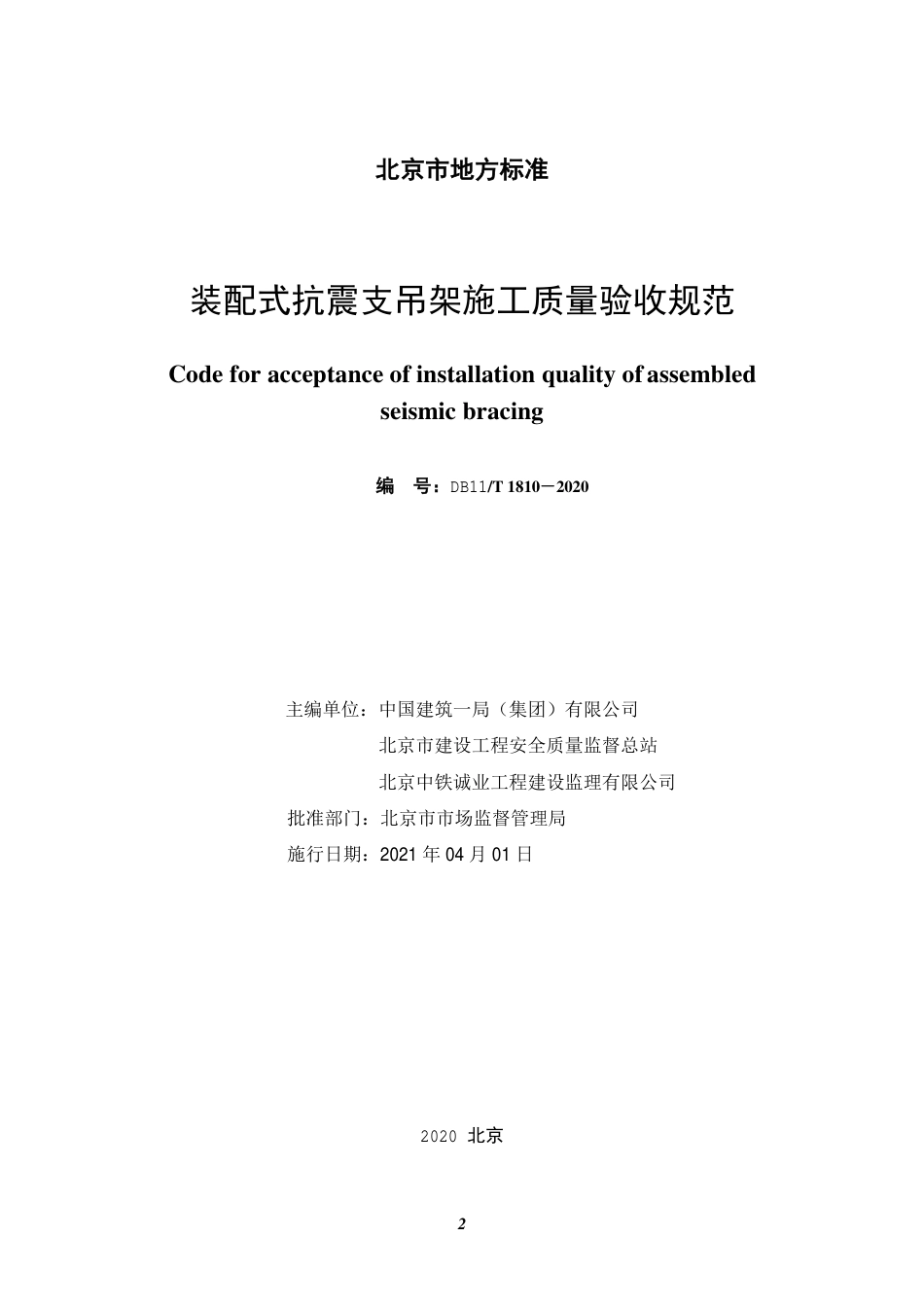 北京市地方标准

装配式抗震支吊架施工质量验收规范

Code for acceptance of installation quality of assembled seismic bracing

编　号：DB11/T 1810－2020

主编单位：中国建筑一局（集团）有限公司
北京市建设工程安全质量监督总站
北京中铁诚业工程建设监理有限公司
批准部门：北京市市场监督管理局
施行日期：2021 年 04 月 01 日

2020 北京

2